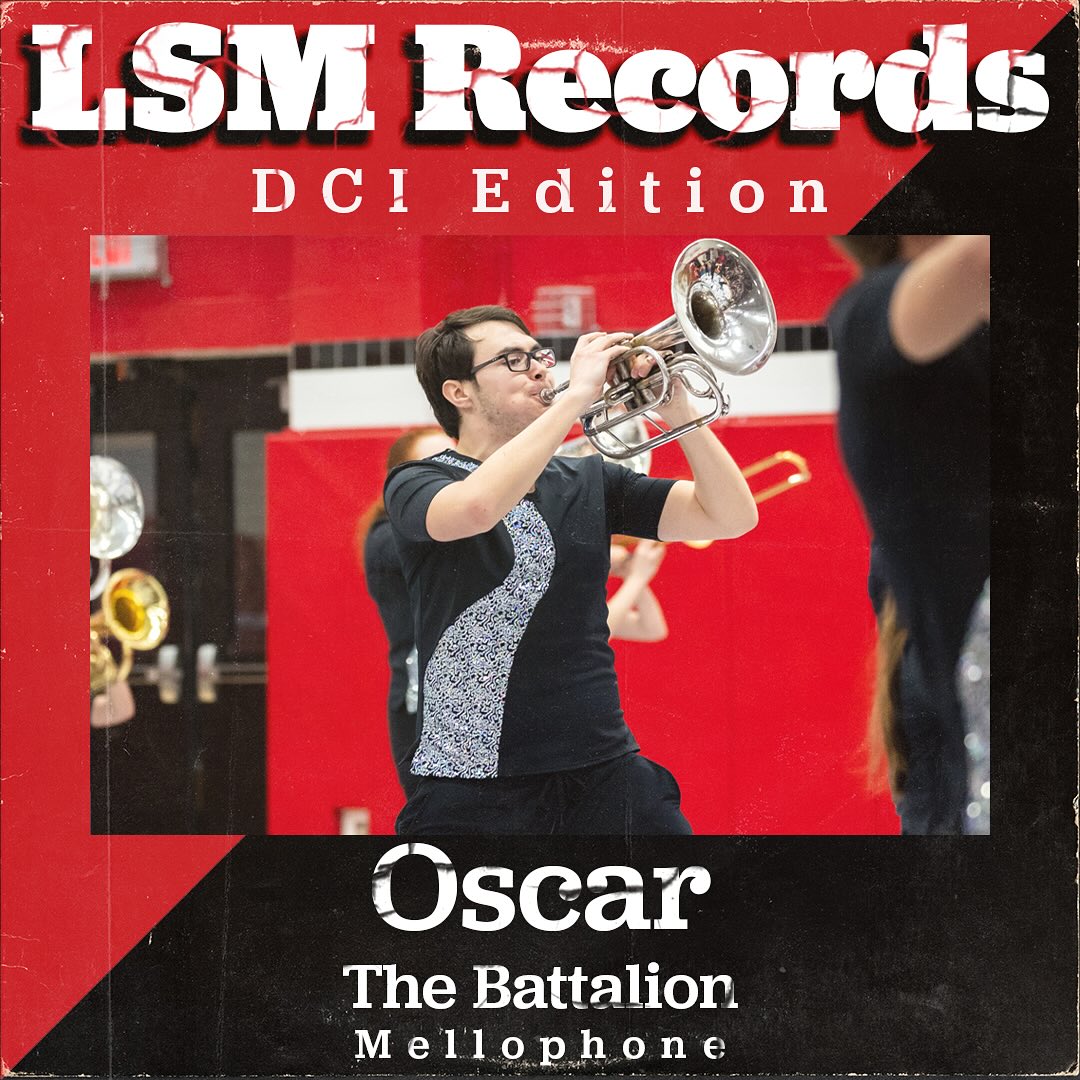 LSM Records
DCI Edition

Oscar
The Battalion
Mellophone